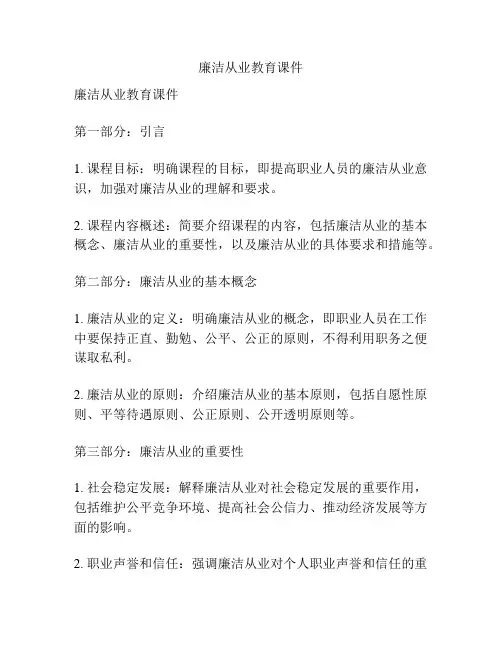 廉洁从业教育课件

廉洁从业教育课件

第一部分：引言

1. 课程目标：明确课程的目标，即提高职业人员的廉洁从业意识，加强对廉洁从业的理解和要求。

2. 课程内容概述：简要介绍课程的内容，包括廉洁从业的基本概念、廉洁从业的重要性，以及廉洁从业的具体要求和措施等。

第二部分：廉洁从业的基本概念

1. 廉洁从业的定义：明确廉洁从业的概念，即职业人员在工作中要保持正直、勤勉、公平、公正的原则，不得利用职务之便谋取私利。

2. 廉洁从业的原则：介绍廉洁从业的基本原则，包括自愿性原则、平等待遇原则、公正原则、公开透明原则等。

第三部分：廉洁从业的重要性

1. 社会稳定发展：解释廉洁从业对社会稳定发展的重要作用，包括维护公平竞争环境、提高社会公信力、推动经济发展等方面的影响。

2. 职业声誉和信任：强调廉洁从业对个人职业声誉和信任的重